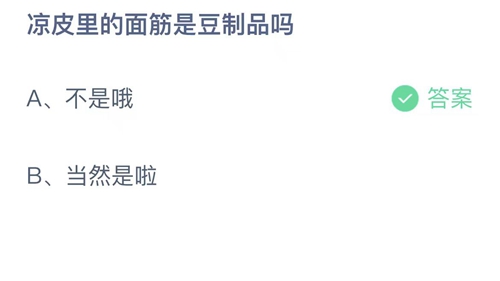 凉皮里的面筋是豆制品吗

A、不是哦 答案

B、当然是啦